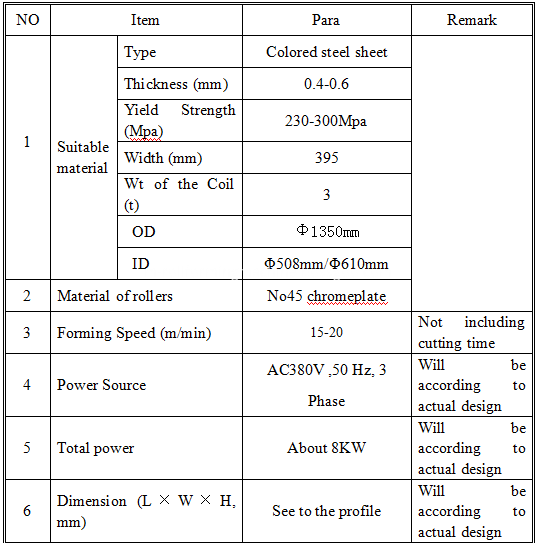 | NO | Item | | Para | Remark |
|---|---|---|---|---|
| 1 | Suitable material | Type | Colored steel sheet | |
| | | Thickness (mm) | 0.4-0.6 | |
| | | Yield Strength (Mpa) | 230-300Mpa | |
| | | Width (mm) | 395 | |
| | | Wt of the Coil (t) | 3 | |
| | | OD | Φ1350㎜ | |
| | | ID | Φ508mm/Φ610mm | |
| 2 | Material of rollers | | No45 chromeplate | |
| 3 | Forming Speed (m/min) | | 15-20 | Not including cutting time |
| 4 | Power Source | | AC380V ,50 Hz, 3 Phase | Will be according to actual design |
| 5 | Total power | | About 8KW | Will be according to actual design |
| 6 | Dimension (L × W × H, mm) | | See to the profile | Will be according to actual design |